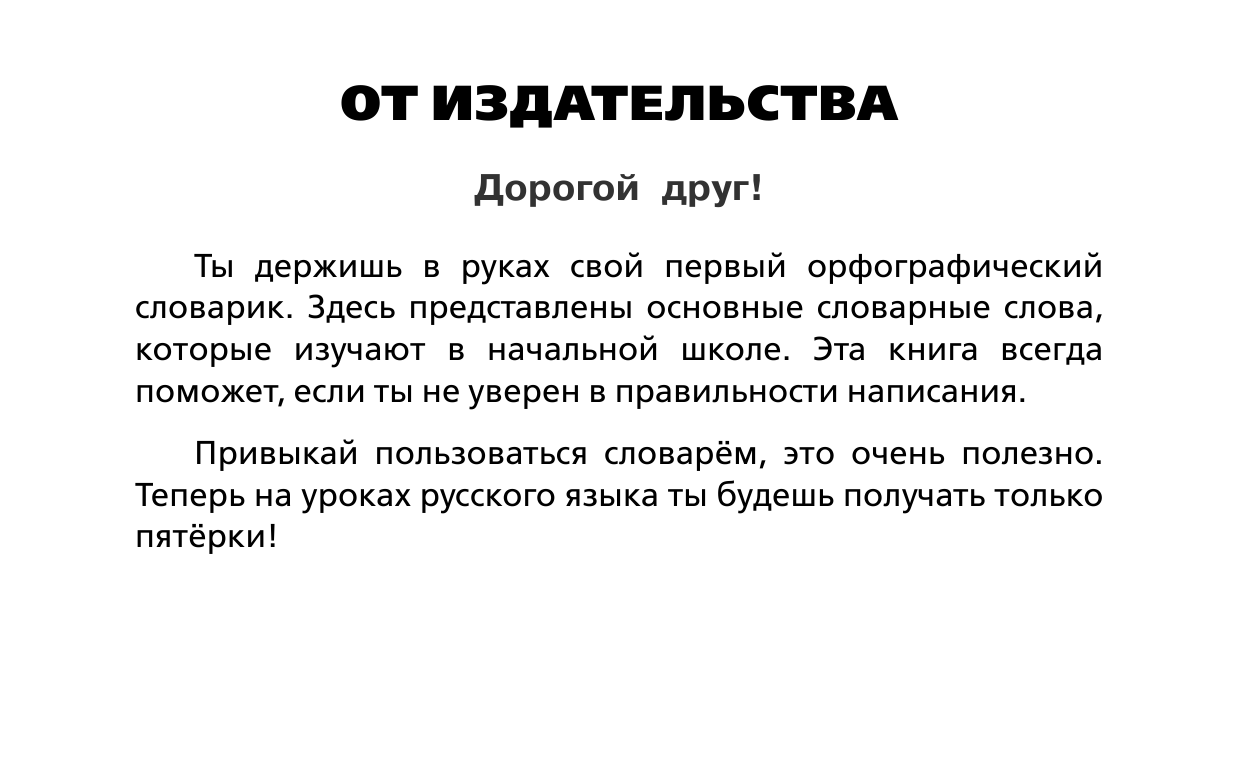 ОТ ИЗДАТЕЛЬСТВА

Дорогой друг!

Ты держишь в руках свой первый орфографический словарик. Здесь представлены основные словарные слова, которые изучают в начальной школе. Эта книга всегда поможет, если ты не уверен в правильности написания.

Привыкай пользоваться словарём, это очень полезно. Теперь на уроках русского языка ты будешь получать только пятёрки!